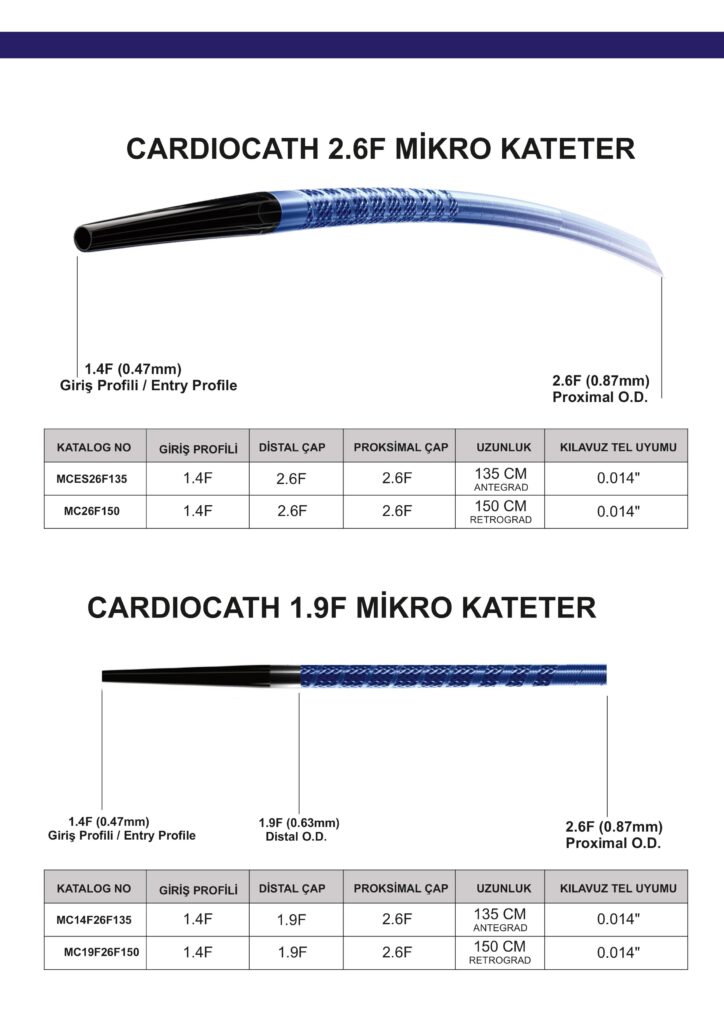 CARDIOCATH 2.6F MİKRO KATETER

1.4F (0.47mm)
Giriş Profili / Entry Profile

2.6F (0.87mm)
Proximal O.D.

| KATALOG NO | GİRİŞ PROFİLİ | DİSTAL ÇAP | PROKSİMAL ÇAP | UZUNLUK | KILAVUZ TEL UYUMU |
|---|---|---|---|---|---|
| MCES26F135 | 1.4F | 2.6F | 2.6F | 135 CM ANTEGRAD | 0.014" |
| MC26F150 | 1.4F | 2.6F | 2.6F | 150 CM RETROGRAD | 0.014" |

CARDIOCATH 1.9F MİKRO KATETER

1.4F (0.47mm)
Giriş Profili / Entry Profile

1.9F (0.63mm)
Distal O.D.

2.6F (0.87mm)
Proximal O.D.

| KATALOG NO | GİRİŞ PROFİLİ | DİSTAL ÇAP | PROKSİMAL ÇAP | UZUNLUK | KILAVUZ TEL UYUMU |
|---|---|---|---|---|---|
| MC14F26F135 | 1.4F | 1.9F | 2.6F | 135 CM ANTEGRAD | 0.014" |
| MC19F26F150 | 1.4F | 1.9F | 2.6F | 150 CM RETROGRAD | 0.014" |